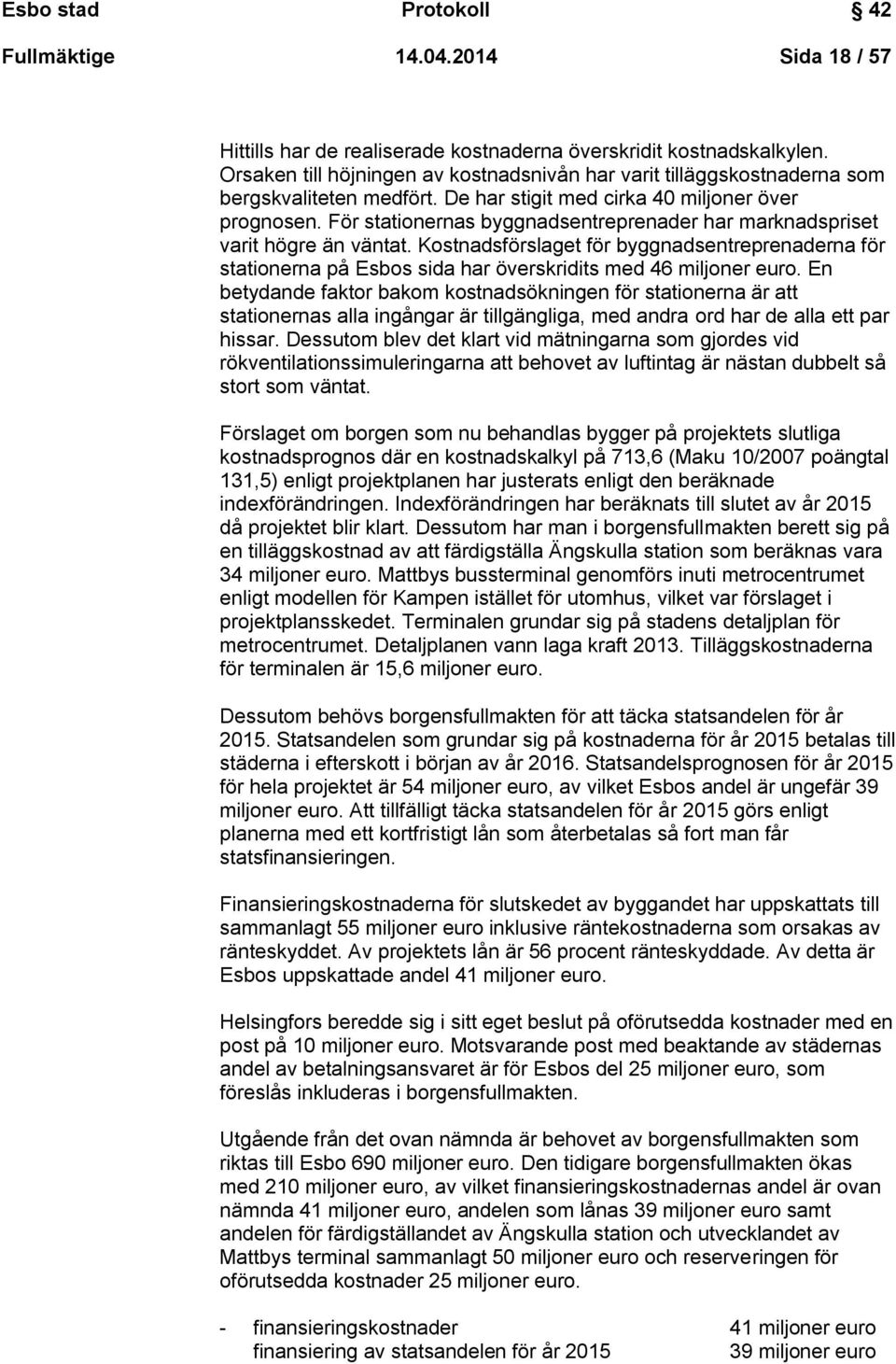 Esbo stad Protokoll 42
Fullmäktige 14.04.2014 Sida 18 / 57

Hittills har de realiserade kostnaderna överskridit kostnadskalkylen. Orsaken till höjningen av kostnadsnivån har varit tilläggskostnaderna som bergskvaliteten medfört. De har stigit med cirka 40 miljoner över prognosen. För stationernas byggnadsentreprenader har marknadspriset varit högre än väntat. Kostnadsförslaget för byggnadsentreprenaderna för stationerna på Esbos sida har överskridits med 46 miljoner euro. En betydande faktor bakom kostnadsökningen för stationerna är att stationernas alla ingångar är tillgängliga, med andra ord har de alla ett par hissar. Dessutom blev det klart vid mätningarna som gjordes vid rökventilationssimuleringarna att behovet av luftintag är nästan dubbelt så stort som väntat.

Förslaget om borgen som nu behandlas bygger på projektets slutliga kostnadsprognos där en kostnadskalkyl på 713,6 (Maku 10/2007 poängtal 131,5) enligt projektplanen har justerats enligt den beräknade indexförändringen. Indexförändringen har beräknats till slutet av år 2015 då projektet blir klart. Dessutom har man i borgensfullmakten berett sig på en tilläggskostnad av att färdigställa Ängskulla station som beräknas vara 34 miljoner euro. Mattbys bussterminal genomförs inuti metrocentrumet enligt modellen för Kampen istället för utomhus, vilket var förslaget i projektplansskedet. Terminalen grundar sig på stadens detaljplan för metrocentrumet. Detaljplanen vann laga kraft 2013. Tilläggskostnaderna för terminalen är 15,6 miljoner euro.

Dessutom behövs borgensfullmakten för att täcka statsandelen för år 2015. Statsandelen som grundar sig på kostnaderna för år 2015 betalas till städerna i efterskott i början av år 2016. Statsandelsprognosen för år 2015 för hela projektet är 54 miljoner euro, av vilket Esbos andel är ungefär 39 miljoner euro. Att tillfälligt täcka statsandelen för år 2015 görs enligt planerna med ett kortfristigt lån som återbetalas så fort man får statsfinansieringen.

Finansieringskostnaderna för slutskedet av byggandet har uppskattats till sammanlagt 55 miljoner euro inklusive räntekostnaderna som orsakas av ränteskyddet. Av projektets lån är 56 procent ränteskyddade. Av detta är Esbos uppskattade andel 41 miljoner euro.

Helsingfors beredde sig i sitt eget beslut på oförutsedda kostnader med en post på 10 miljoner euro. Motsvarande post med beaktande av städernas andel av betalningsansvaret är för Esbos del 25 miljoner euro, som föreslås inkluderas i borgensfullmakten.

Utgående från det ovan nämnda är behovet av borgensfullmakten som riktas till Esbo 690 miljoner euro. Den tidigare borgensfullmakten ökas med 210 miljoner euro, av vilket finansieringskostnadernas andel är ovan nämnda 41 miljoner euro, andelen som lånas 39 miljoner euro samt andelen för färdigställandet av Ängskulla station och utvecklandet av Mattbys terminal sammanlagt 50 miljoner euro och reserveringen för oförutsedda kostnader 25 miljoner euro.

- finansieringskostnader 41 miljoner euro
finansiering av statsandelen för år 2015 39 miljoner euro